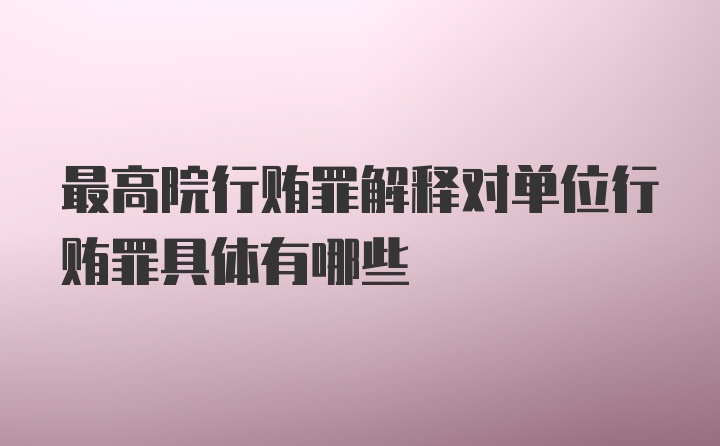 最高院行贿罪解释对单位行贿罪具体有哪些